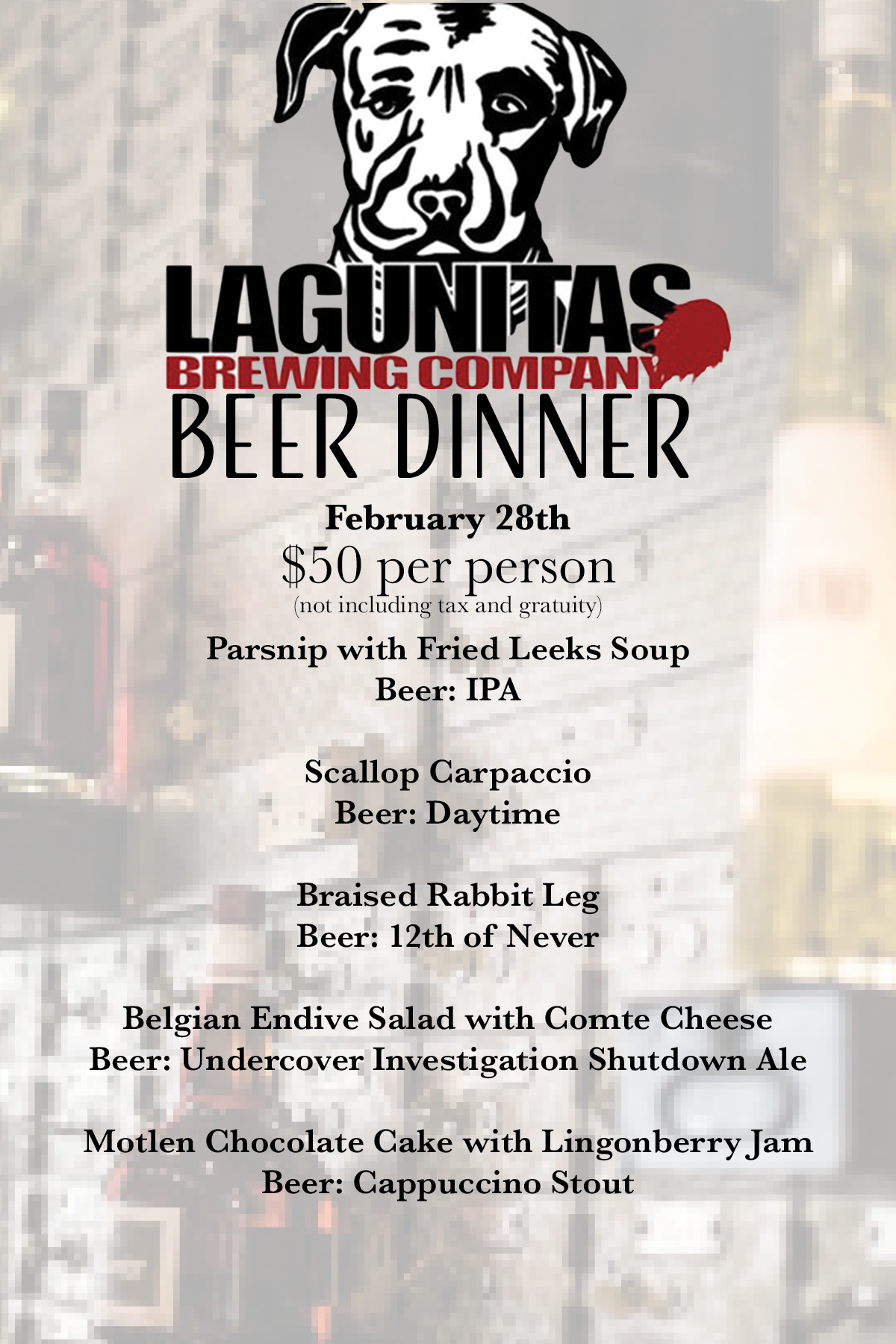 LAGUNITAS
BREWING COMPANY
BEER DINNER

February 28th
$50 per person
(not including tax and gratuity)

Parsnip with Fried Leeks Soup
Beer: IPA

Scallop Carpaccio
Beer: Daytime

Braised Rabbit Leg
Beer: 12th of Never

Belgian Endive Salad with Comte Cheese
Beer: Undercover Investigation Shutdown Ale

Motlen Chocolate Cake with Lingonberry Jam
Beer: Cappuccino Stout